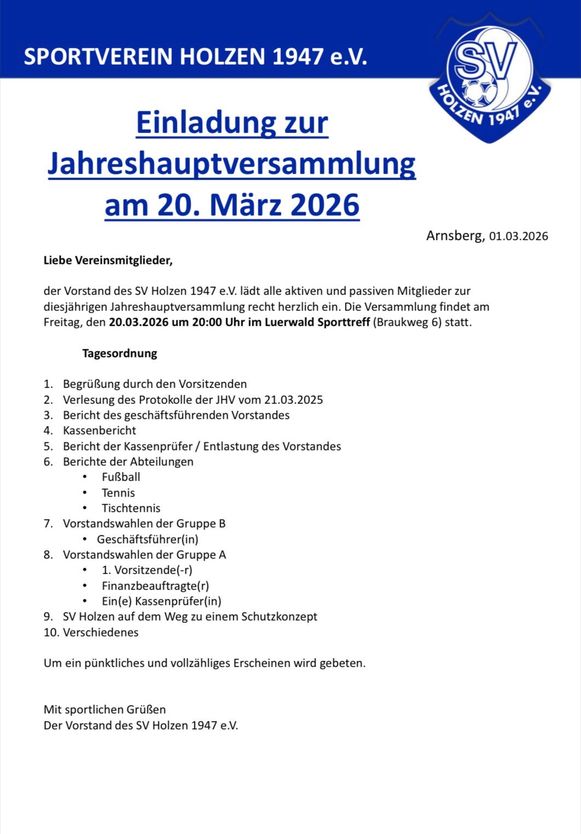 SPORTVEREIN HOLZEN 1947 e.V.

SV
HOLZEN 1947 e.V.

Einladung zur Jahreshauptversammlung am 20. März 2026

Arnsberg, 01.03.2026

Liebe Vereinsmitglieder,

der Vorstand des SV Holzen 1947 e.V. lädt alle aktiven und passiven Mitglieder zur diesjährigen Jahreshauptversammlung recht herzlich ein. Die Versammlung findet am Freitag, den 20.03.2026 um 20:00 Uhr im Luerwald Sporttreff (Braukweg 6) statt.

Tagesordnung

1. Begrüßung durch den Vorsitzenden
2. Verlesung des Protokolle der JHV vom 21.03.2025
3. Bericht des geschäftsführenden Vorstandes
4. Kassenbericht
5. Bericht der Kassenprüfer / Entlastung des Vorstandes
6. Berichte der Abteilungen
 • Fußball
 • Tennis
 • Tischtennis
7. Vorstandswahlen der Gruppe B
 • Geschäftsführer(in)
8. Vorstandswahlen der Gruppe A
 • 1. Vorsitzende(-r)
 • Finanzbeauftragte(r)
 • Ein(e) Kassenprüfer(in)
9. SV Holzen auf dem Weg zu einem Schutzkonzept
10. Verschiedenes

Um ein pünktliches und vollzähliges Erscheinen wird gebeten.

Mit sportlichen Grüßen
Der Vorstand des SV Holzen 1947 e.V.